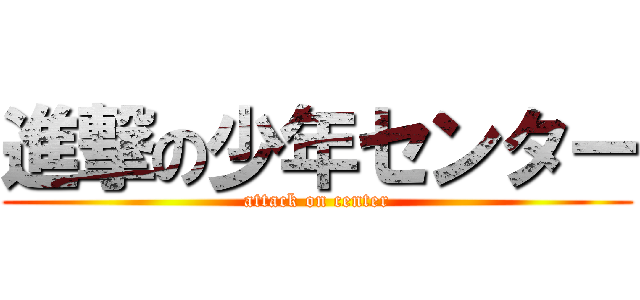 進撃の少年センター
attack on center